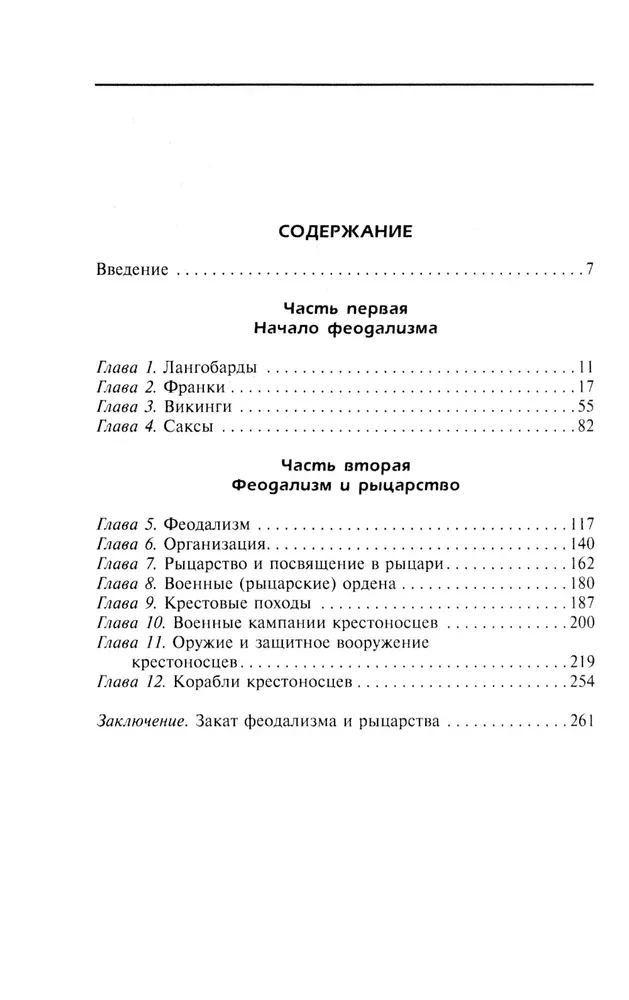 СОДЕРЖАНИЕ

Введение 7

Часть первая
Начало феодализма

Глава 1. Лангобарды 11
Глава 2. Франки 17
Глава 3. Викинги 55
Глава 4. Саксы 82

Часть вторая
Феодализм и рыцарство

Глава 5. Феодализм 117
Глава 6. Организация 140
Глава 7. Рыцарство и посвящение в рыцари 162
Глава 8. Военные (рыцарские) ордена 180
Глава 9. Крестовые походы 187
Глава 10. Военные кампании крестоносцев 200
Глава 11. Оружие и защитное вооружение крестоносцев 219
Глава 12. Корабли крестоносцев 254

Заключение. Закат феодализма и рыцарства 261